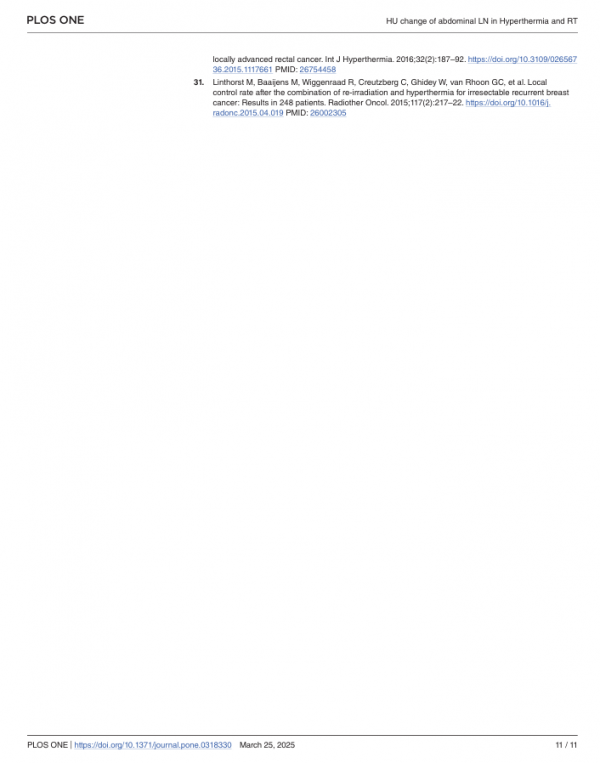 PLOS ONE

HU change of abdominal LN in Hyperthermia and RT

locally advanced rectal cancer. Int J Hyperthermia. 2016;32(2):187–92. https://doi.org/10.3109/02656736.2015.1117661 PMID: 26754458

31. Linthorst M, Baaijens M, Wiggenraad R, Creutzberg C, Ghidey W, van Rhoon GC, et al. Local control rate after the combination of re-irradiation and hyperthermia for irresectable recurrent breast cancer: Results in 248 patients. Radiother Oncol. 2015;117(2):217–22. https://doi.org/10.1016/j.radonc.2015.04.019 PMID: 26002305

PLOS ONE | https://doi.org/10.1371/journal.pone.0318330 March 25, 2025

11 / 11